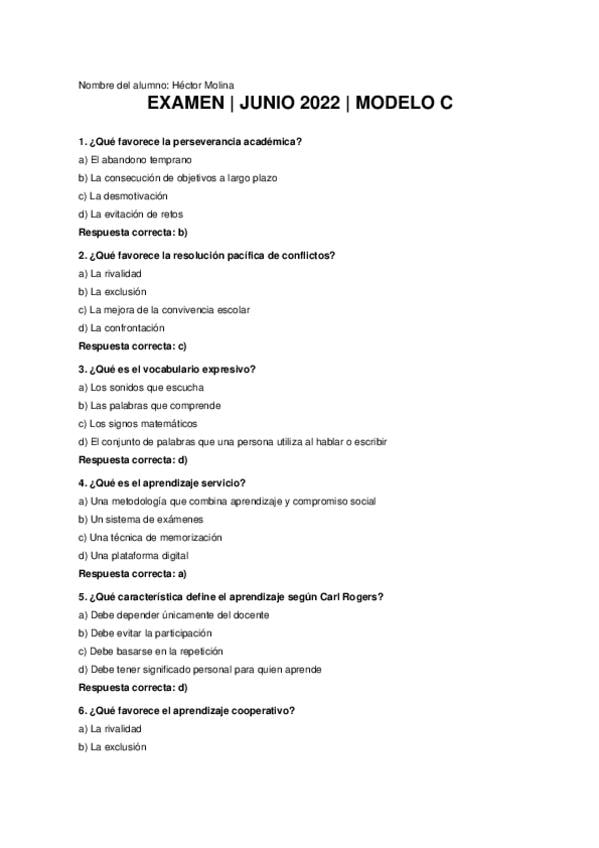 Nombre del alumno: Héctor Molina

EXAMEN | JUNIO 2022 | MODELO C

1. ¿Qué favorece la perseverancia académica?
a) El abandono temprano
b) La consecución de objetivos a largo plazo
c) La desmotivación
d) La evitación de retos
Respuesta correcta: b)

2. ¿Qué favorece la resolución pacífica de conflictos?
a) La rivalidad
b) La exclusión
c) La mejora de la convivencia escolar
d) La confrontación
Respuesta correcta: c)

3. ¿Qué es el vocabulario expresivo?
a) Los sonidos que escucha
b) Las palabras que comprende
c) Los signos matemáticos
d) El conjunto de palabras que una persona utiliza al hablar o escribir
Respuesta correcta: d)

4. ¿Qué es el aprendizaje servicio?
a) Una metodología que combina aprendizaje y compromiso social
b) Un sistema de exámenes
c) Una técnica de memorización
d) Una plataforma digital
Respuesta correcta: a)

5. ¿Qué característica define el aprendizaje según Carl Rogers?
a) Debe depender únicamente del docente
b) Debe evitar la participación
c) Debe basarse en la repetición
d) Debe tener significado personal para quien aprende
Respuesta correcta: d)

6. ¿Qué favorece el aprendizaje cooperativo?
a) La rivalidad
b) La exclusión